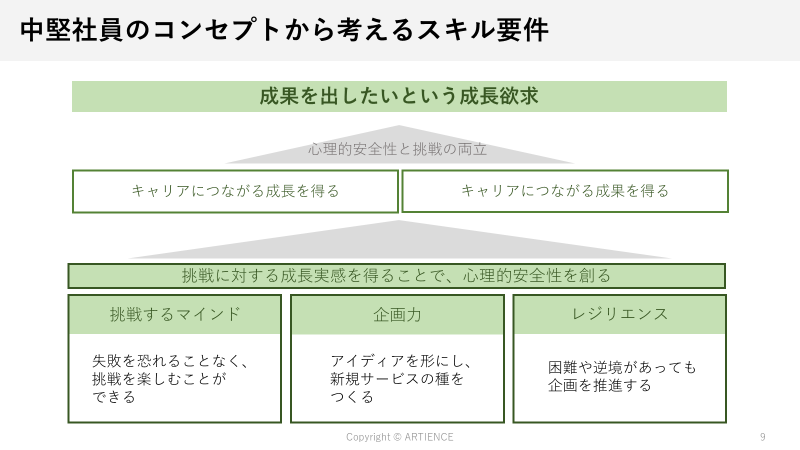 中堅社員のコンセプトから考えるスキル要件

成果を出したいという成長欲求

心理的安全性と挑戦の両立

キャリアにつながる成長を得る

キャリアにつながる成果を得る

挑戦に対する成長実感を得ることで、心理的安全性を創る

挑戦するマインド

失敗を恐れることなく、挑戦を楽しむことができる

企画力

アイディアを形にし、新規サービスの種をつくる

レジリエンス

困難や逆境があっても企画を推進する

Copyright © ARTIENCE

9